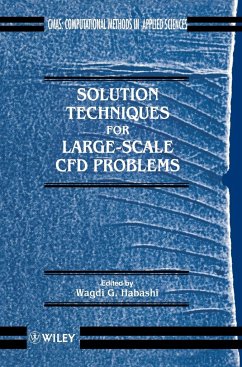 CMAS: COMPUTATIONAL METHODS IN APPLIED SCIENCES

SOLUTION TECHNIQUES FOR LARGE-SCALE CFD PROBLEMS

Edited by
Wagdi G. Habashi

WILEY